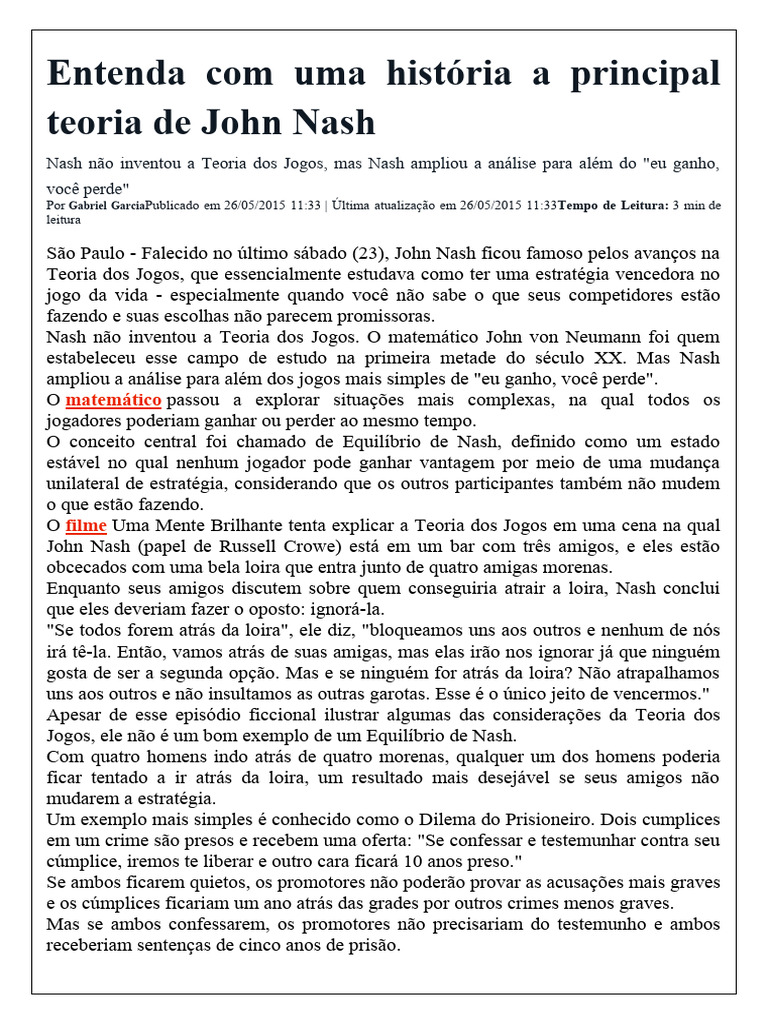 Entenda com uma história a principal teoria de John Nash

Nash não inventou a Teoria dos Jogos, mas Nash ampliou a análise para além do "eu ganho, você perde"

Por Gabriel GarciaPublicado em 26/05/2015 11:33 | Última atualização em 26/05/2015 11:33Tempo de Leitura: 3 min de leitura

São Paulo - Falecido no último sábado (23), John Nash ficou famoso pelos avanços na Teoria dos Jogos, que essencialmente estudava como ter uma estratégia vencedora no jogo da vida - especialmente quando você não sabe o que seus competidores estão fazendo e suas escolhas não parecem promissoras.

Nash não inventou a Teoria dos Jogos. O matemático John von Neumann foi quem estabeleceu esse campo de estudo na primeira metade do século XX. Mas Nash ampliou a análise para além dos jogos mais simples de "eu ganho, você perde".

O matemático passou a explorar situações mais complexas, na qual todos os jogadores poderiam ganhar ou perder ao mesmo tempo.

O conceito central foi chamado de Equilíbrio de Nash, definido como um estado estável no qual nenhum jogador pode ganhar vantagem por meio de uma mudança unilateral de estratégia, considerando que os outros participantes também não mudem o que estão fazendo.

O filme Uma Mente Brilhante tenta explicar a Teoria dos Jogos em uma cena na qual John Nash (papel de Russell Crowe) está em um bar com três amigos, e eles estão obcecados com uma bela loira que entra junto de quatro amigas morenas.

Enquanto seus amigos discutem sobre quem conseguiria atrair a loira, Nash conclui que eles deveriam fazer o oposto: ignorá-la.

"Se todos forem atrás da loira", ele diz, "bloqueamos uns aos outros e nenhum de nós irá tê-la. Então, vamos atrás de suas amigas, mas elas irão nos ignorar já que ninguém gosta de ser a segunda opção. Mas e se ninguém for atrás da loira? Não atrapalhamos uns aos outros e não insultamos as outras garotas. Esse é o único jeito de vencermos."

Apesar de esse episódio ficcional ilustrar algumas das considerações da Teoria dos Jogos, ele não é um bom exemplo de um Equilíbrio de Nash.

Com quatro homens indo atrás de quatro morenas, qualquer um dos homens poderia ficar tentado a ir atrás da loira, um resultado mais desejável se seus amigos não mudarem a estratégia.

Um exemplo mais simples é conhecido como o Dilema do Prisioneiro. Dois cumplices em um crime são presos e recebem uma oferta: "Se confessar e testemunhar contra seu cúmplice, iremos te liberar e outro cara ficará 10 anos preso."

Se ambos ficarem quietos, os promotores não poderão provar as acusações mais graves e os cúmplices ficariam um ano atrás das grades por outros crimes menos graves.

Mas se ambos confessarem, os promotores não precisariam do testemunho e ambos receberiam sentenças de cinco anos de prisão.